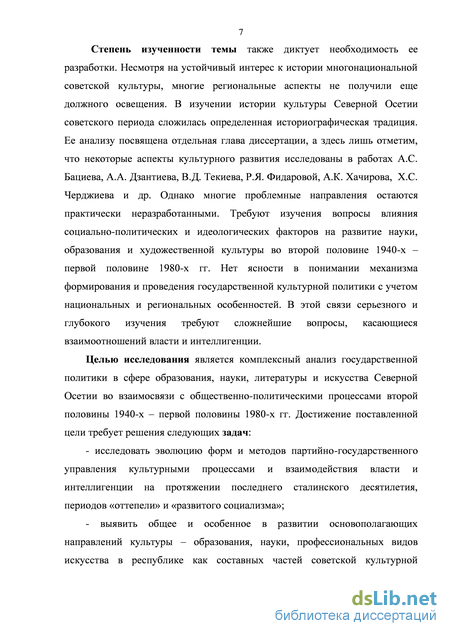 7

Степень изученности темы также диктует необходимость ее разработки. Несмотря на устойчивый интерес к истории многонациональной советской культуры, многие региональные аспекты не получили еще должного освещения. В изучении истории культуры Северной Осетии советского периода сложилась определенная историографическая традиция. Ее анализу посвящена отдельная глава диссертации, а здесь лишь отметим, что некоторые аспекты культурного развития исследованы в работах А.С. Бациева, А.А. Дзантиева, В.Д. Текиева, Р.Я. Фидаровой, А.К. Хачирова, Х.С. Черджиева и др. Однако многие проблемные направления остаются практически неразработанными. Требуют изучения вопросы влияния социально-политических и идеологических факторов на развитие науки, образования и художественной культуры во второй половине 1940-х – первой половине 1980-х гг. Нет ясности в понимании механизма формирования и проведения государственной культурной политики с учетом национальных и региональных особенностей. В этой связи серьезного и глубокого изучения требуют сложнейшие вопросы, касающиеся взаимоотношений власти и интеллигенции.

Целью исследования является комплексный анализ государственной политики в сфере образования, науки, литературы и искусства Северной Осетии во взаимосвязи с общественно-политическими процессами второй половины 1940-х – первой половины 1980-х гг. Достижение поставленной цели требует решения следующих задач:

- исследовать эволюцию форм и методов партийно-государственного управления культурными процессами и взаимодействия власти и интеллигенции на протяжении последнего сталинского десятилетия, периодов «оттепели» и «развитого социализма»;

- выявить общее и особенное в развитии основополагающих направлений культуры – образования, науки, профессиональных видов искусства в республике как составных частей советской культурной

dsLib.net
библиотека диссертаций